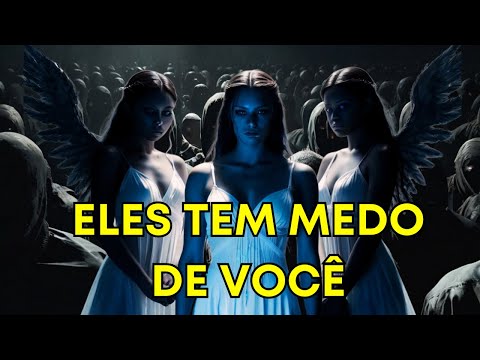 ELES TEM MEDO DE VOCÊ